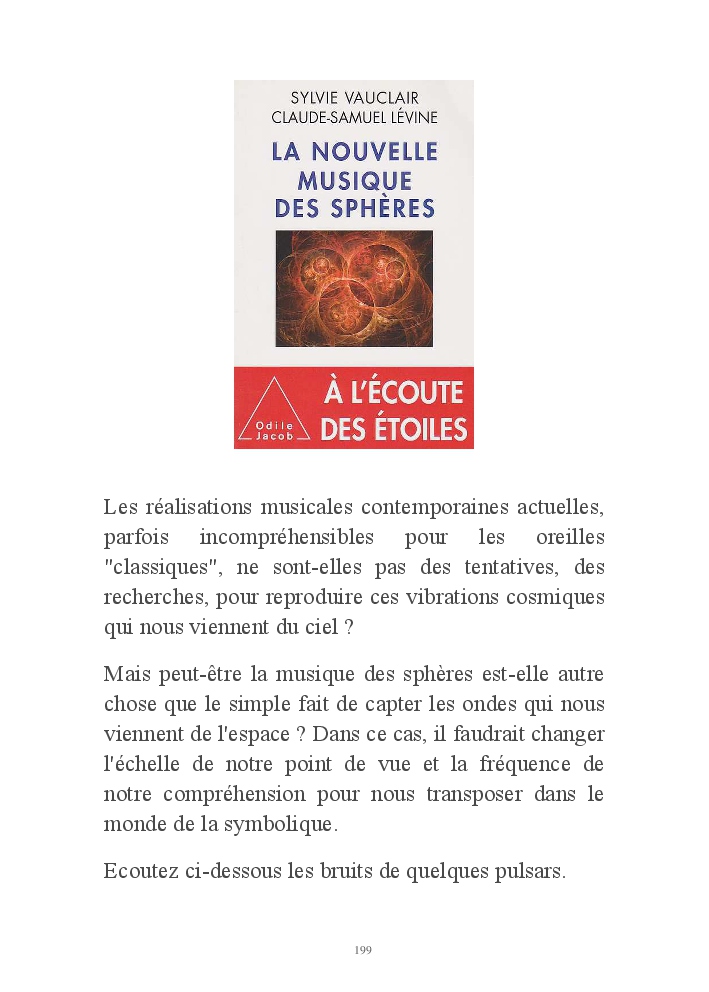 SYLVIE VAUCLAIR
CLAUDE-SAMUEL LÉVINE
LA NOUVELLE MUSIQUE DES SPHÈRES

Odile Jacob
À L'ÉCOUTE DES ÉTOILES

Les réalisations musicales contemporaines actuelles, parfois incompréhensibles pour les oreilles "classiques", ne sont-elles pas des tentatives, des recherches, pour reproduire ces vibrations cosmiques qui nous viennent du ciel ?

Mais peut-être la musique des sphères est-elle autre chose que le simple fait de capter les ondes qui nous viennent de l'espace ? Dans ce cas, il faudrait changer l'échelle de notre point de vue et la fréquence de notre compréhension pour nous transposer dans le monde de la symbolique.

Ecoutez ci-dessous les bruits de quelques pulsars.

199